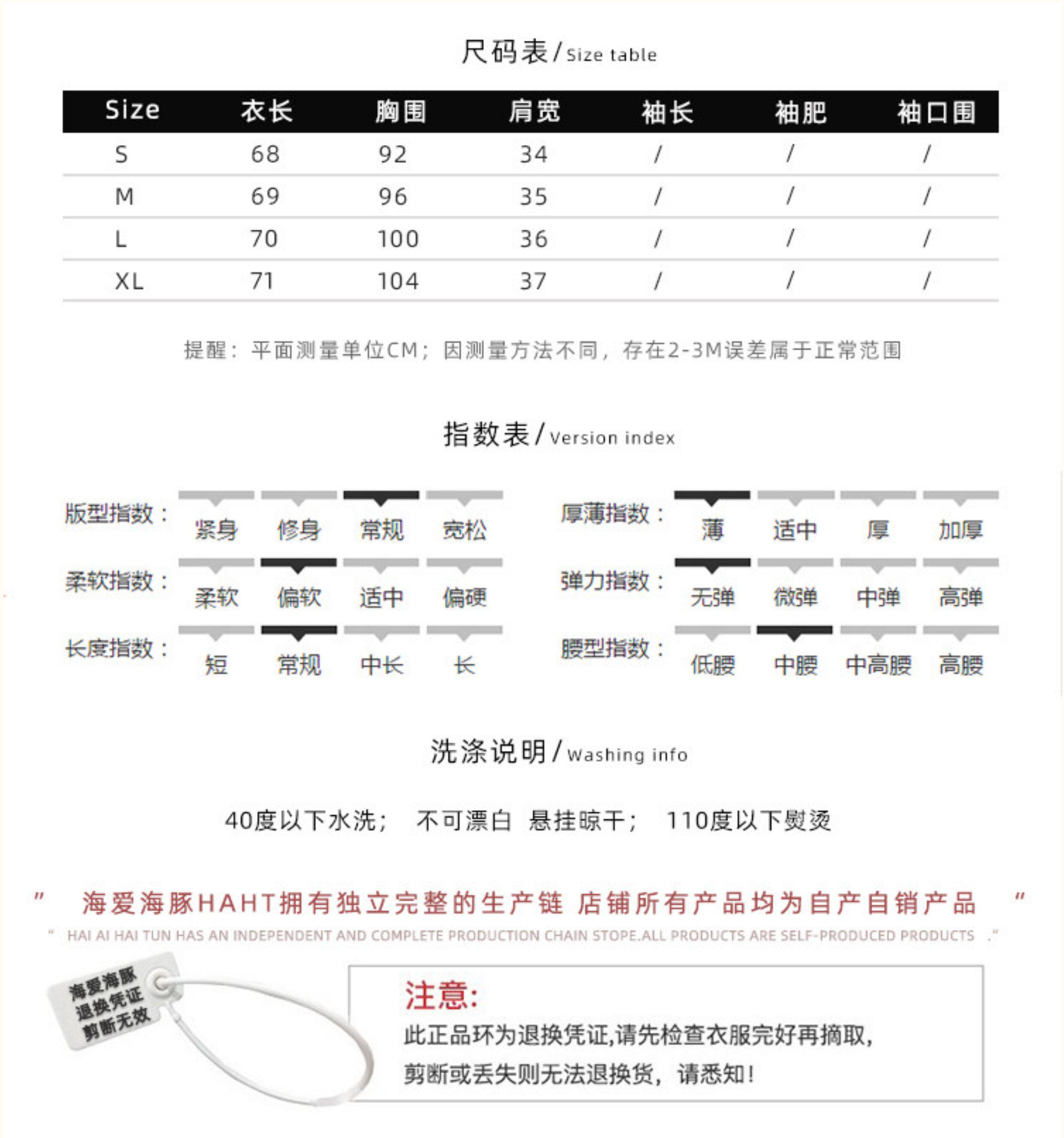 尺码表 / Size table

| Size | 衣长 | 胸围 | 肩宽 | 袖长 | 袖肥 | 袖口围 |
|---|---|---|---|---|---|---|
| S | 68 | 92 | 34 | / | / | / |
| M | 69 | 96 | 35 | / | / | / |
| L | 70 | 100 | 36 | / | / | / |
| XL | 71 | 104 | 37 | / | / | / |

提醒：平面测量单位CM；因测量方法不同，存在2-3M误差属于正常范围

指数表 / Version index

版型指数： 紧身 修身 常规 宽松

柔软指数： 柔软 偏软 适中 偏硬

长度指数： 短 常规 中长 长

厚薄指数： 薄 适中 厚 加厚

弹力指数： 无弹 微弹 中弹 高弹

腰型指数： 低腰 中腰 中高腰 高腰

洗涤说明 / Washing info

40度以下水洗； 不可漂白 悬挂晾干； 110度以下熨烫

" 海爱海豚HAHT拥有独立完整的生产链 店铺所有产品均为自产自销产品 "

" HAI AI HAI TUN HAS AN INDEPENDENT AND COMPLETE PRODUCTION CHAIN STOPE.ALL PRODUCTS ARE SELF-PRODUCED PRODUCTS ."

海爱海豚 退换凭证 剪断无效

注意:
此正品环为退换凭证,请先检查衣服完好再摘取,剪断或丢失则无法退换货，请悉知!